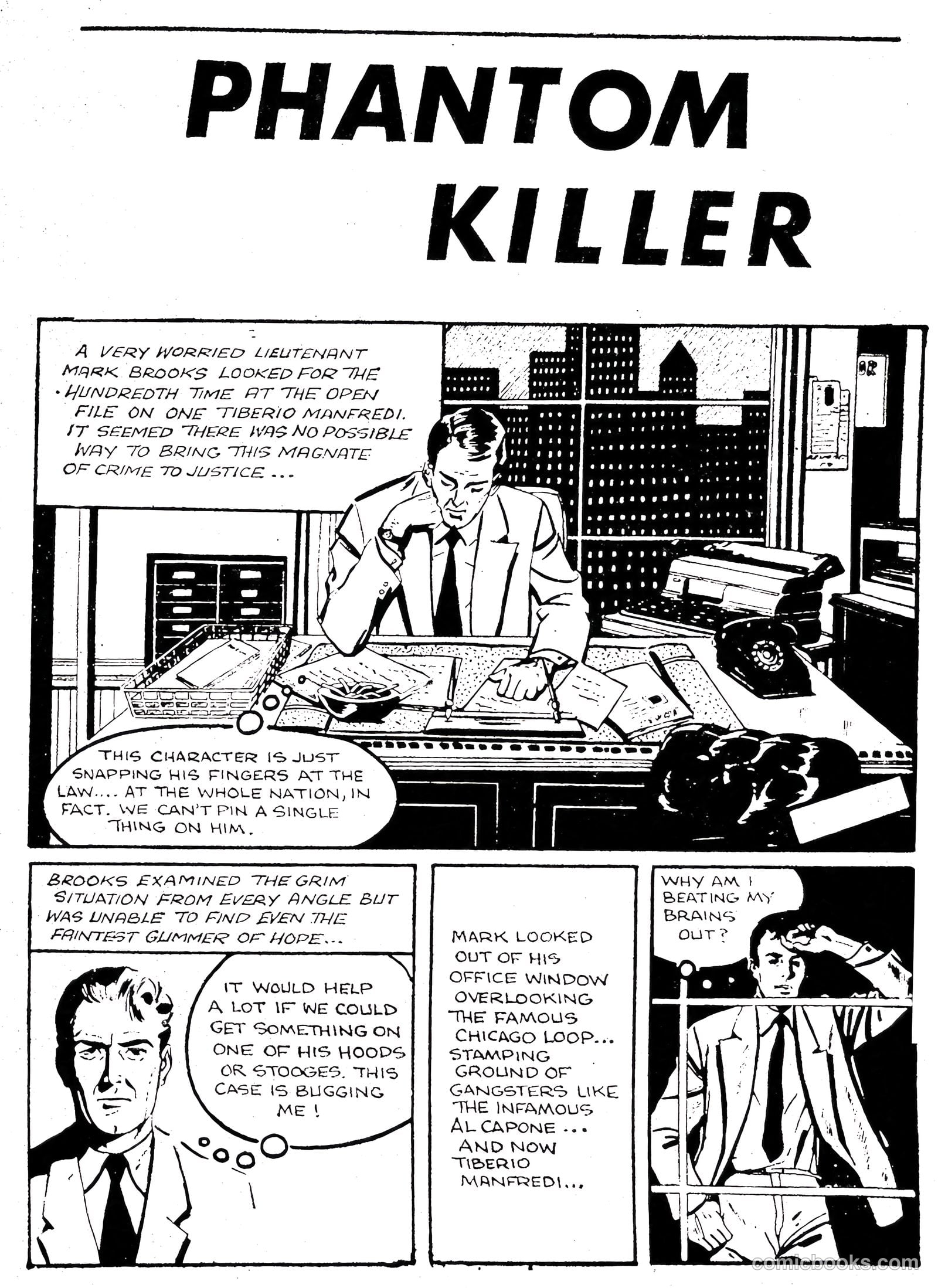 PHANTOM KILLER

A VERY WORRIED LIEUTENANT MARK BROOKS LOOKED FOR THE HUNDREDTH TIME AT THE OPEN FILE ON ONE TIBERIO MANFREDI. IT SEEMED THERE WAS NO POSSIBLE WAY TO BRING THIS MAGNATE OF CRIME TO JUSTICE ...

THIS CHARACTER IS JUST SNAPPING HIS FINGERS AT THE LAW.... AT THE WHOLE NATION, IN FACT. WE CAN'T PIN A SINGLE THING ON HIM.

BROOKS EXAMINED THE GRIM SITUATION FROM EVERY ANGLE BUT WAS UNABLE TO FIND EVEN THE FAINTEST GLIMMER OF HOPE...

IT WOULD HELP A LOT IF WE COULD GET SOMETHING ON ONE OF HIS HOODS OR STOOGES. THIS CASE IS BUGGING ME!

MARK LOOKED OUT OF HIS OFFICE WINDOW OVERLOOKING THE FAMOUS CHICAGO LOOP... STAMPING GROUND OF GANGSTERS LIKE THE INFAMOUS AL CAPONE ... AND NOW TIBERIO MANFREDI...

WHY AM I BEATING MY BRAINS OUT?

comicbooks.com